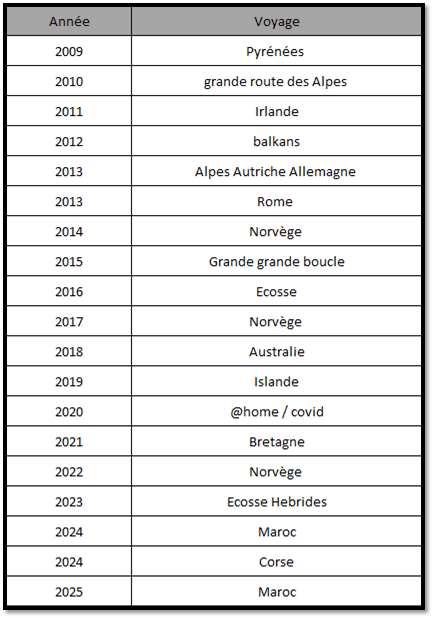 | Année | Voyage |
|---|---|
| 2009 | Pyrénées |
| 2010 | grande route des Alpes |
| 2011 | Irlande |
| 2012 | balkans |
| 2013 | Alpes Autriche Allemagne |
| 2013 | Rome |
| 2014 | Norvège |
| 2015 | Grande grande boucle |
| 2016 | Ecosse |
| 2017 | Norvège |
| 2018 | Australie |
| 2019 | Islande |
| 2020 | @home / covid |
| 2021 | Bretagne |
| 2022 | Norvège |
| 2023 | Ecosse Hebrides |
| 2024 | Maroc |
| 2024 | Corse |
| 2025 | Maroc |